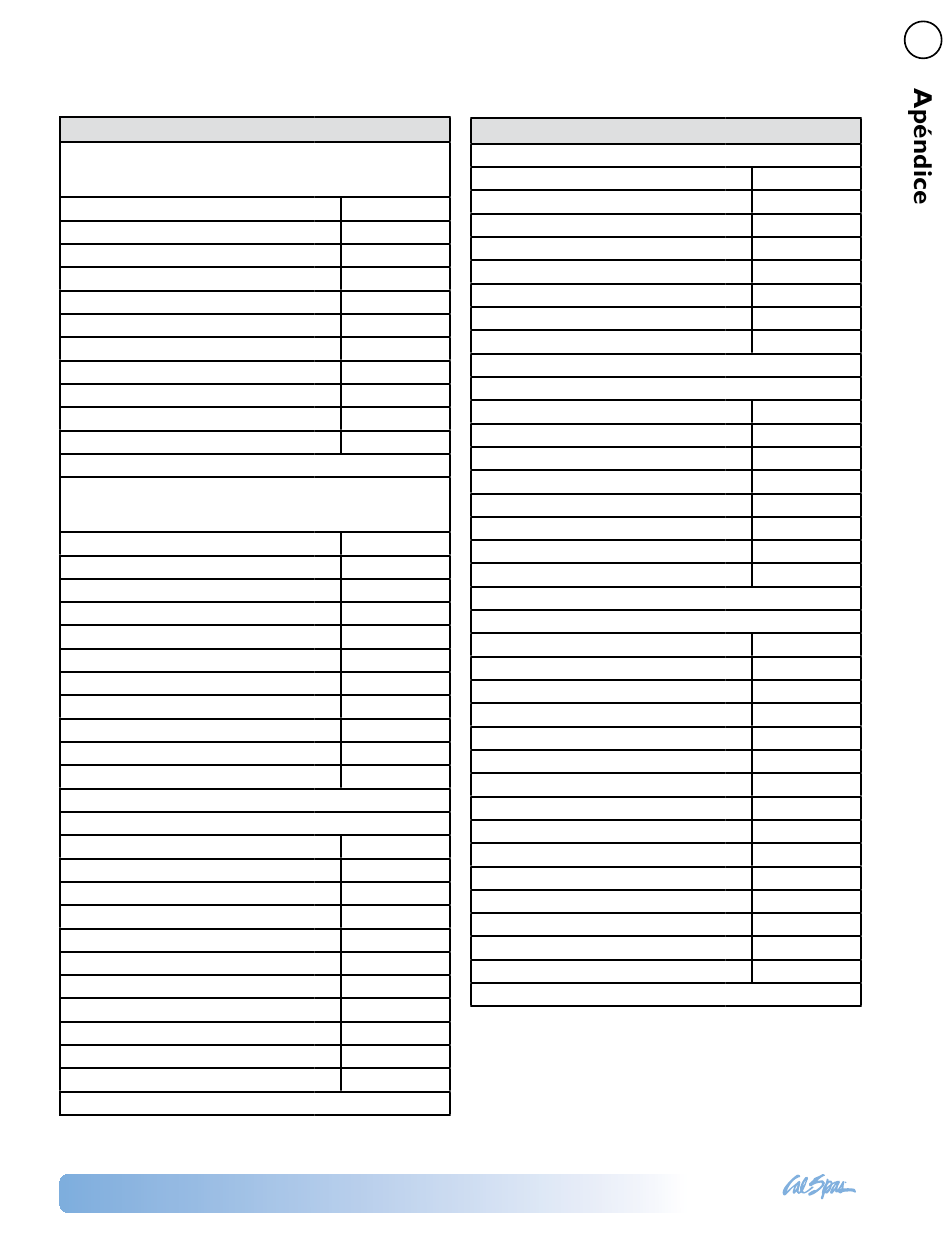 Apéndice

Cal Spas